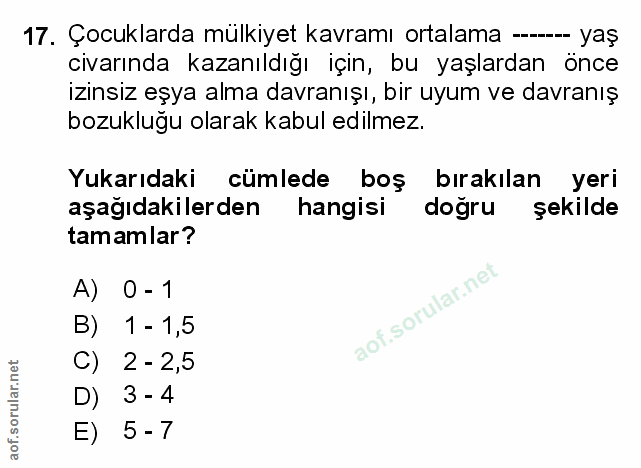 17. Çocuklarda mülkiyet kavramı ortalama ------- yaş civarında kazanıldığı için, bu yaşlardan önce izinsiz eşya alma davranışı, bir uyum ve davranış bozukluğu olarak kabul edilmez.

Yukarıdaki cümlede boş bırakılan yeri aşağıdakilerden hangisi doğru şekilde tamamlar?

A) 0 - 1
B) 1 - 1,5
C) 2 - 2,5
D) 3 - 4
E) 5 - 7

aof.sorular.net